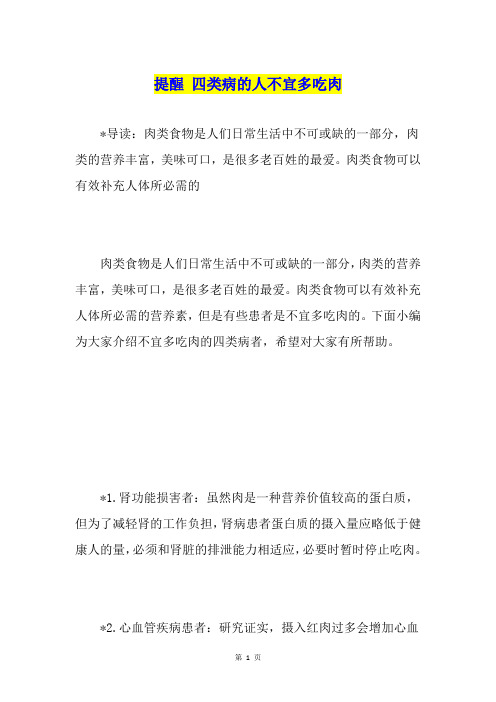 提醒 四类病的人不宜多吃肉

*导读：肉类食物是人们日常生活中不可或缺的一部分，肉类的营养丰富，美味可口，是很多老百姓的最爱。肉类食物可以有效补充人体所必需的

肉类食物是人们日常生活中不可或缺的一部分，肉类的营养丰富，美味可口，是很多老百姓的最爱。肉类食物可以有效补充人体所必需的营养素，但是有些患者是不宜多吃肉的。下面小编为大家介绍不宜多吃肉的四类病者，希望对大家有所帮助。

*1.肾功能损害者：虽然肉是一种营养价值较高的蛋白质，但为了减轻肾的工作负担，肾病患者蛋白质的摄入量应略低于健康人的量，必须和肾脏的排泄能力相适应，必要时暂时停止吃肉。

*2.心血管疾病患者：研究证实，摄入红肉过多会增加心血

第 1 页